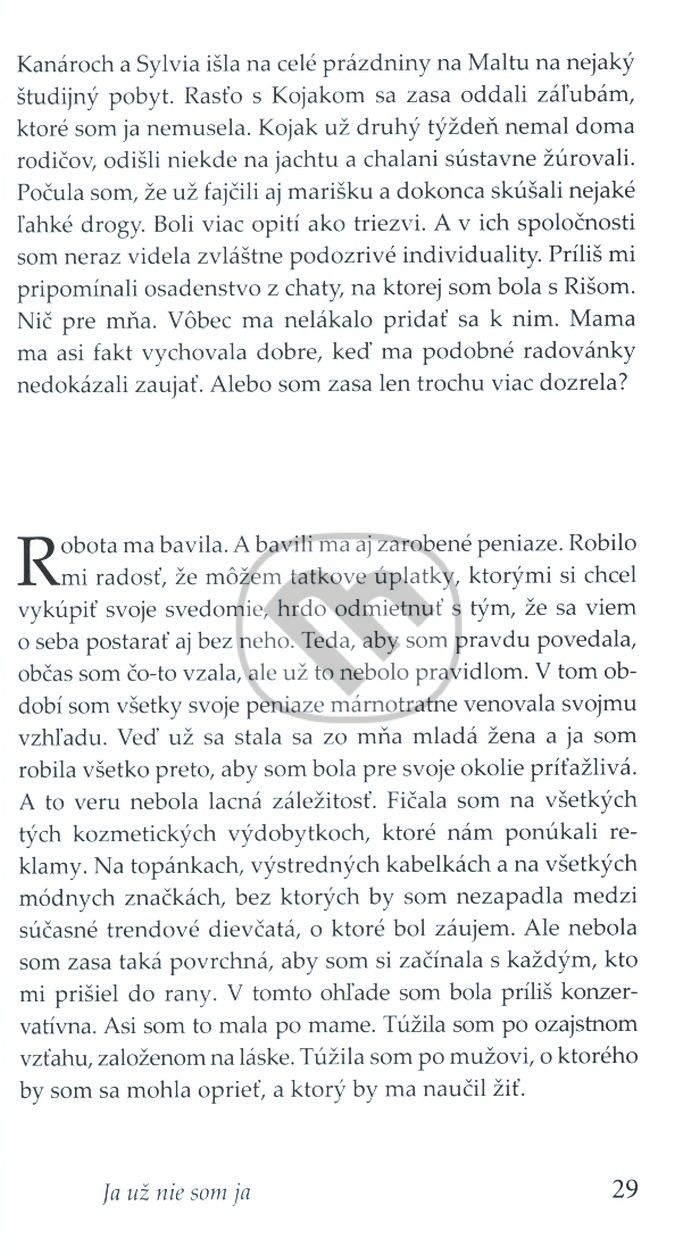 Kanároch a Sylvia išla na celé prázdniny na Maltu na nejaký študijný pobyt. Rasťo s Kojakom sa zasa oddali záľubám, ktoré som ja nemusela. Kojak už druhý týždeň nemal doma rodičov, odišli niekde na jachtu a chalani sústavne žúrovali. Počula som, že už fajčili aj marišku a dokonca skúšali nejaké ľahké drogy. Boli viac opití ako triezvi. A v ich spoločnosti som neraz videla zvláštne podozrivé individuality. Príliš mi pripomínali osadenstvo z chaty, na ktorej som bola s Rišom. Nič pre mňa. Vôbec ma nelákalo pridať sa k nim. Mama ma asi fakt vychovala dobre, keď ma podobné radovánky nedokázali zaujať. Alebo som zasa len trochu viac dozrela?

Robota ma bavila. A bavili ma aj zarobené peniaze. Robilo mi radosť, že môžem tatkove úplatky, ktorými si chcel vykúpiť svoje svedomie, hrdo odmietnuť s tým, že sa viem o seba postarať aj bez neho. Teda, aby som pravdu povedala, občas som čo-to vzala, ale už to nebolo pravidlom. V tom období som všetky svoje peniaze márnotratne venovala svojmu vzhľadu. Veď už sa stala sa zo mňa mladá žena a ja som robila všetko preto, aby som bola pre svoje okolie príťažlivá. A to veru nebola lacná záležitosť. Fičala som na všetkých tých kozmetických výdobytkoch, ktoré nám ponúkali reklamy. Na topánkach, výstredných kabelkách a na všetkých módnych značkách, bez ktorých by som nezapadla medzi súčasné trendové dievčatá, o ktoré bol záujem. Ale nebola som zasa taká povrchná, aby som si začínala s každým, kto mi prišiel do rany. V tomto ohľade som bola príliš konzervatívna. Asi som to mala po mame. Túžila som po ozajstnom vzťahu, založenom na láske. Túžila som po mužovi, o ktorého by som sa mohla oprieť, a ktorý by ma naučil žiť.

Ja už nie som ja

29